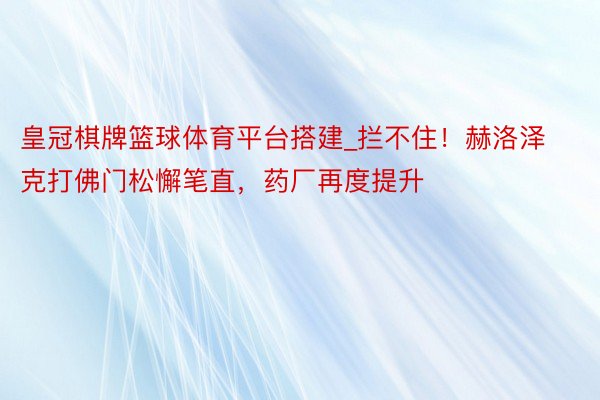 皇冠棋牌篮球体育平台搭建_拦不住！赫洛泽克打佛门松懈笔直，药厂再度提升